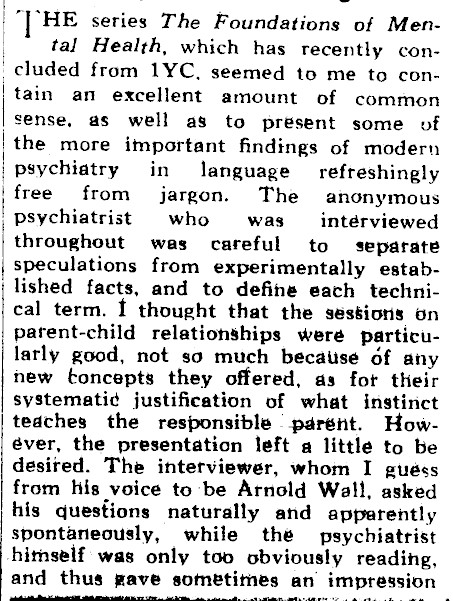 THE series The Foundations of Mental Health, which has recently concluded from 1YC, seemed to me to contain an excellent amount of common sense, as well as to present some of the more important findings of modern psychiatry in language refreshingly free from jargon. The anonymous psychiatrist who was interviewed throughout was careful to separate speculations from experimentally established facts, and to define each technical term. I thought that the sessions on parent-child relationships were particularly good, not so much because of any new concepts they offered, as for their systematic justification of what instinct teaches the responsible parent. However, the presentation left a little to be desired. The interviewer, whom I guess from his voice to be Arnold Wall, asked his questions naturally and apparently spontaneously, while the psychiatrist himself was only too obviously reading, and thus gave sometimes an impression